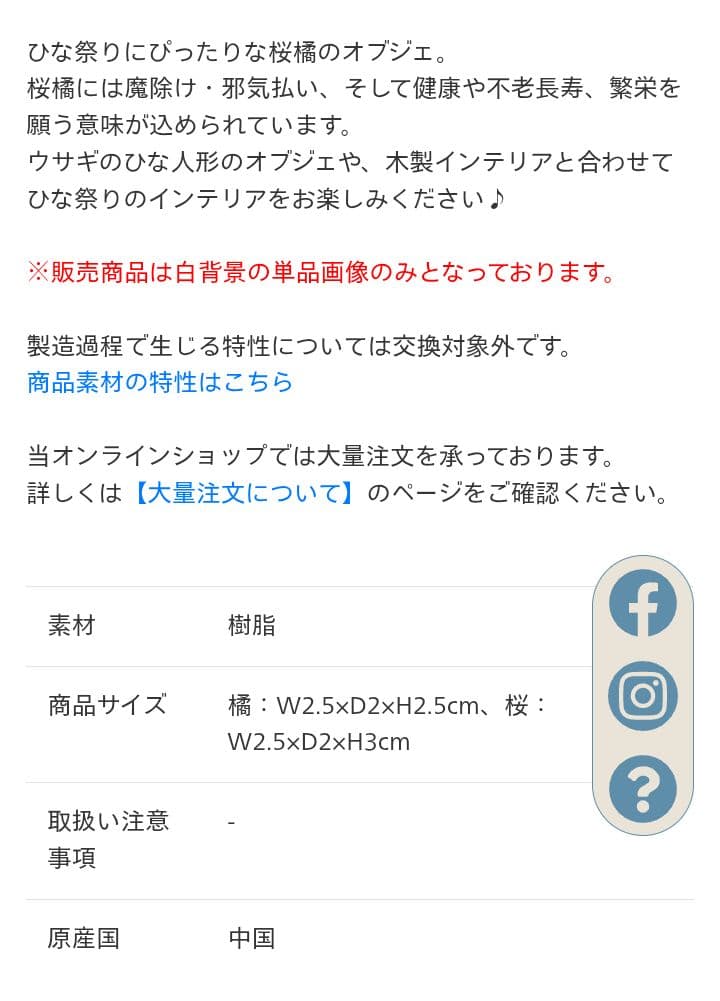 ひな祭りにぴったりな桜橘のオブジェ。
桜橘には魔除け・邪気払い、そして健康や不老長寿、繁栄を願う意味が込められています。
ウサギのひな人形のオブジェや、木製インテリアと合わせてひな祭りのインテリアをお楽しみください♪

※販売商品は白背景の単品画像のみとなっております。

製造過程で生じる特性については交換対象外です。
商品素材の特性はこちら

当オンラインショップでは大量注文を承っております。
詳しくは【大量注文について】のページをご確認ください。

| 素材 | 樹脂 |
|---|---|
| 商品サイズ | 橘：W2.5×D2×H2.5cm、桜：W2.5×D2×H3cm |
| 取扱い注意事項 | - |
| 原産国 | 中国 |